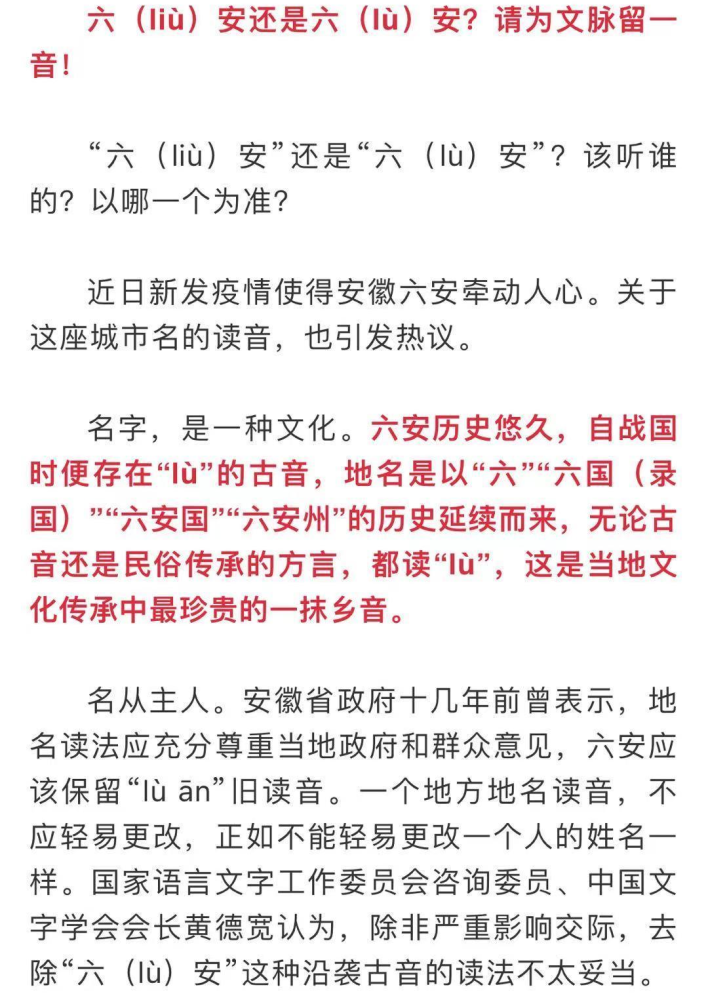 六（liù）安还是六（lù）安？请为文脉留一音！

“六（liù）安”还是“六（lù）安”？该听谁的？以哪一个为准？

近日新发疫情使得安徽六安牵动人心。关于这座城市名的读音，也引发热议。

名字，是一种文化。六安历史悠久，自战国时便存在“lù”的古音，地名是以“六”“六国（录国）”“六安国”“六安州”的历史延续而来，无论古音还是民俗传承的方言，都读“lù”，这是当地文化传承中最珍贵的一抹乡音。

名从主人。安徽省政府十几年前曾表示，地名读法应充分尊重当地政府和群众意见，六安应该保留“lù ān”旧读音。一个地方地名读音，不应轻易更改，正如不能轻易更改一个人的姓名一样。国家语言文字工作委员会咨询委员、中国文字学会会长黄德宽认为，除非严重影响交际，去除“六（lù）安”这种沿袭古音的读法不太妥当。